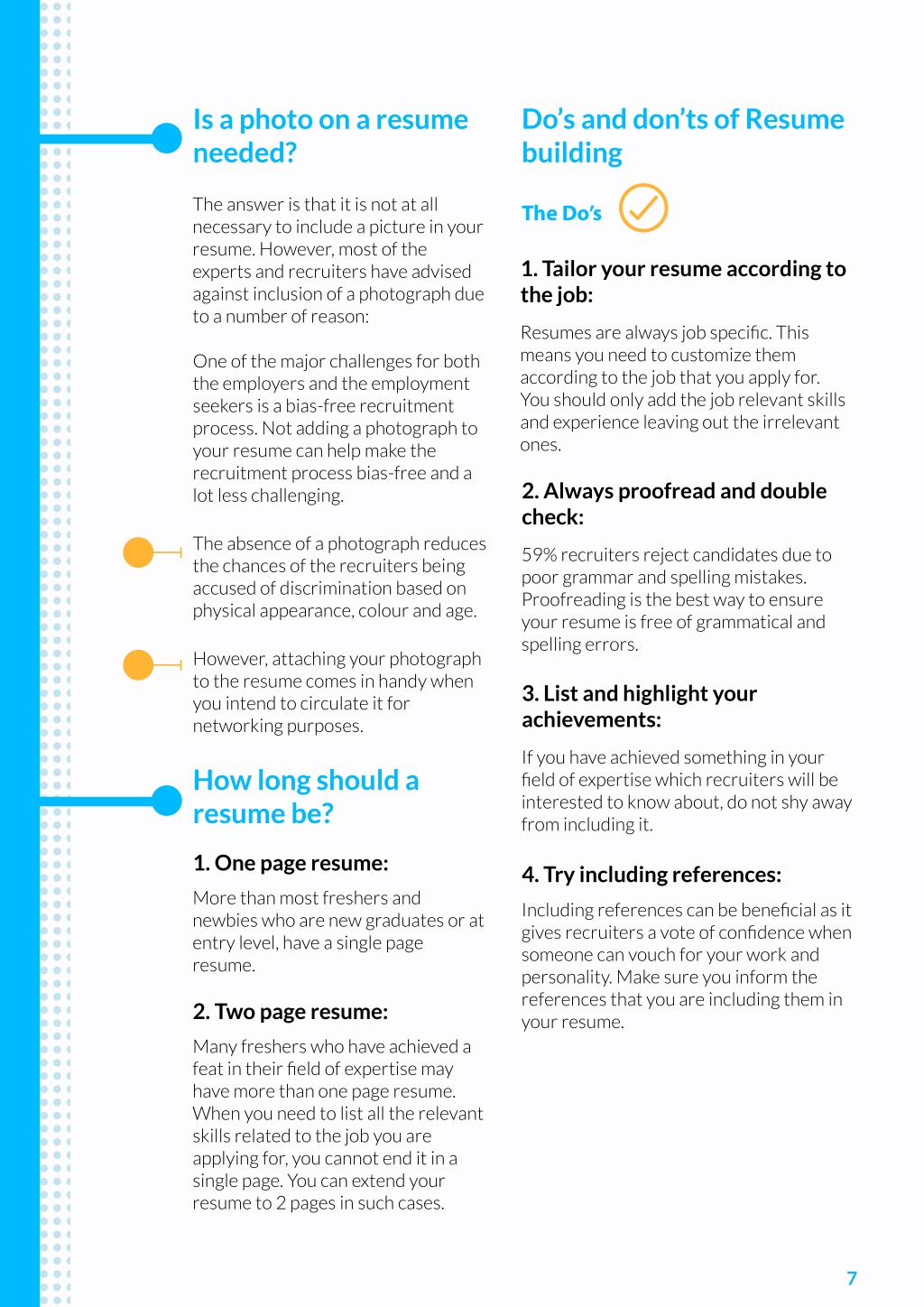 Is a photo on a resume needed?

The answer is that it is not at all necessary to include a picture in your resume. However, most of the experts and recruiters have advised against inclusion of a photograph due to a number of reason:

One of the major challenges for both the employers and the employment seekers is a bias-free recruitment process. Not adding a photograph to your resume can help make the recruitment process bias-free and a lot less challenging.

The absence of a photograph reduces the chances of the recruiters being accused of discrimination based on physical appearance, colour and age.

However, attaching your photograph to the resume comes in handy when you intend to circulate it for networking purposes.

How long should a resume be?

1. One page resume:

More than most freshers and newbies who are new graduates or at entry level, have a single page resume.

2. Two page resume:

Many freshers who have achieved a feat in their field of expertise may have more than one page resume. When you need to list all the relevant skills related to the job you are applying for, you cannot end it in a single page. You can extend your resume to 2 pages in such cases.

Do's and don'ts of Resume building

The Do's

1. Tailor your resume according to the job:

Resumes are always job specific. This means you need to customize them according to the job that you apply for. You should only add the job relevant skills and experience leaving out the irrelevant ones.

2. Always proofread and double check:

59% recruiters reject candidates due to poor grammar and spelling mistakes. Proofreading is the best way to ensure your resume is free of grammatical and spelling errors.

3. List and highlight your achievements:

If you have achieved something in your field of expertise which recruiters will be interested to know about, do not shy away from including it.

4. Try including references:

Including references can be beneficial as it gives recruiters a vote of confidence when someone can vouch for your work and personality. Make sure you inform the references that you are including them in your resume.

7